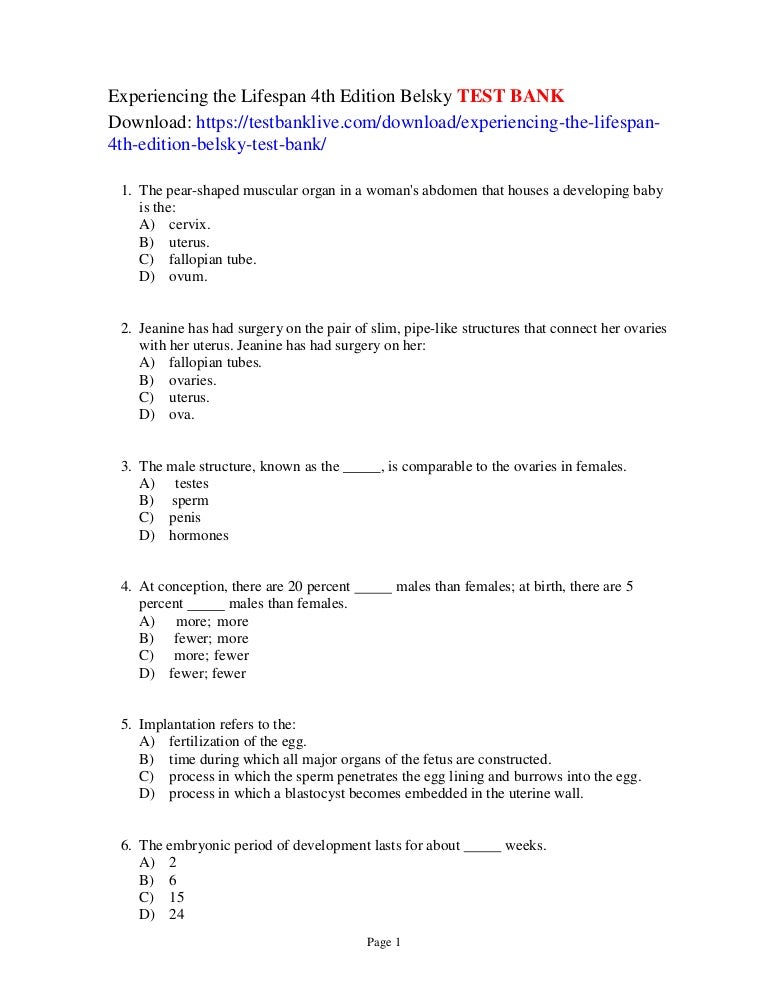 Experiencing the Lifespan 4th Edition Belsky TEST BANK
Download: https://testbanklive.com/download/experiencing-the-lifespan-4th-edition-belsky-test-bank/

1. The pear-shaped muscular organ in a woman's abdomen that houses a developing baby is the:
A) cervix.
B) uterus.
C) fallopian tube.
D) ovum.

2. Jeanine has had surgery on the pair of slim, pipe-like structures that connect her ovaries with her uterus. Jeanine has had surgery on her:
A) fallopian tubes.
B) ovaries.
C) uterus.
D) ova.

3. The male structure, known as the _____, is comparable to the ovaries in females.
A) testes
B) sperm
C) penis
D) hormones

4. At conception, there are 20 percent _____ males than females; at birth, there are 5 percent _____ males than females.
A) more; more
B) fewer; more
C) more; fewer
D) fewer; fewer

5. Implantation refers to the:
A) fertilization of the egg.
B) time during which all major organs of the fetus are constructed.
C) process in which the sperm penetrates the egg lining and burrows into the egg.
D) process in which a blastocyst becomes embedded in the uterine wall.

6. The embryonic period of development lasts for about _____ weeks.
A) 2
B) 6
C) 15
D) 24

Page 1